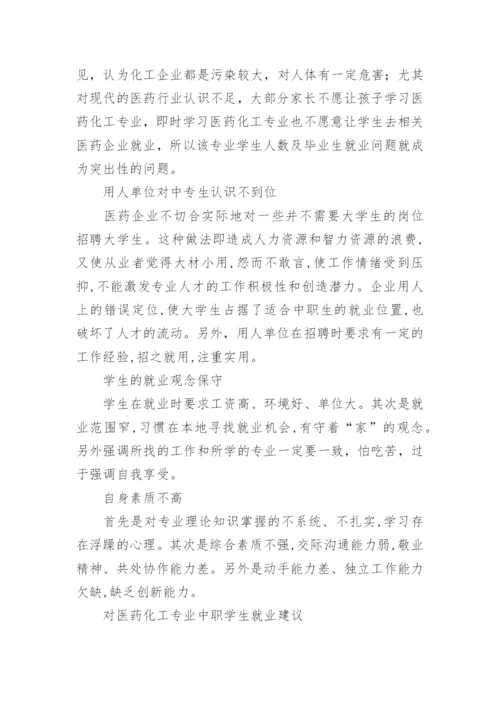 见，认为化工企业都是污染较大，对人体有一定危害；尤其对现代的医药行业认识不足，大部分家长不愿让孩子学习医药化工专业，即时学习医药化工专业也不愿意让学生去相关医药企业就业，所以该专业学生人数及毕业生就业问题就成为突出性的问题。

用人单位对中专生认识不到位

医药企业不切合实际地对一些并不需要大学生的岗位招聘大学生。这种做法即造成人力资源和智力资源的浪费，又使从业者觉得大材小用，怨而不敢言，使工作情绪受到压抑，不能激发专业人才的工作积极性和创造潜力。企业用人上的错误定位，使大学生占据了适合中职生的就业位置，也破坏了人才的流动。另外，用人单位在招聘时要求有一定的工作经验，招之就用，注重实用。

学生的就业观念保守

学生在就业时要求工资高、环境好、单位大。其次是就业范围窄，习惯在本地寻找就业机会，有守着“家”的观念。另外强调所找的工作和所学的专业一定要一致，怕吃苦，过于强调自我享受。

自身素质不高

首先是对专业理论知识掌握的不系统、不扎实，学习存在浮躁的心理。其次是综合素质不强，交际沟通能力弱，敬业精神、共处协作能力差。另外是动手能力差、独立工作能力欠缺，缺乏创新能力。

对医药化工专业中职学生就业建议